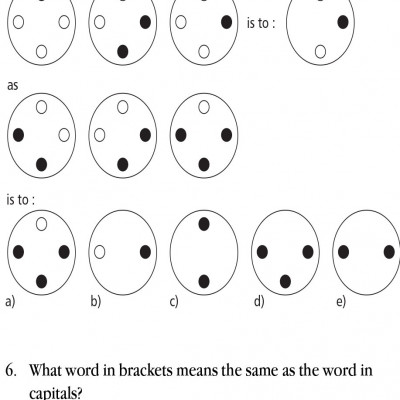 is to :

as

is to :

a)

b)

c)

d)

e)

6. What word in brackets means the same as the word in capitals?